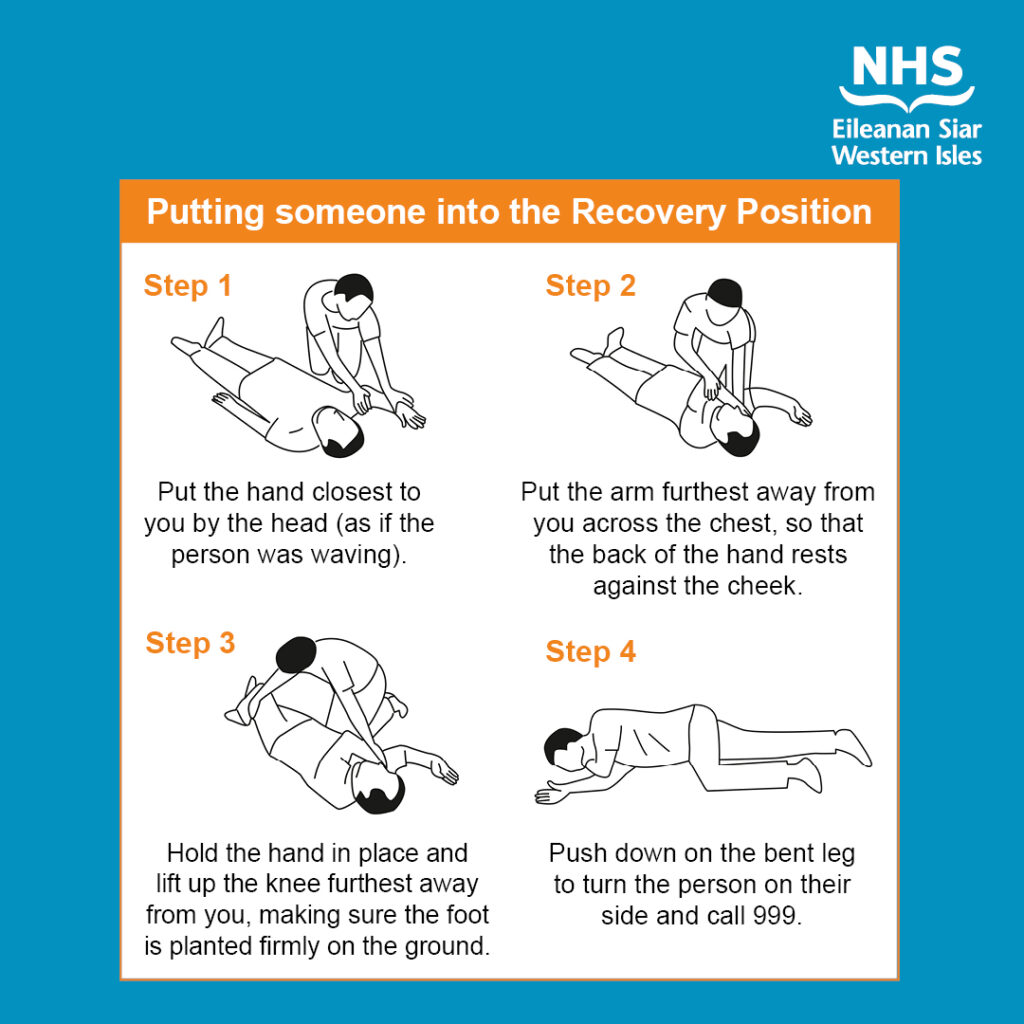 NHS
Eileanan Siar
Western Isles

Putting someone into the Recovery Position

Step 1

Put the hand closest to you by the head (as if the person was waving).

Step 2

Put the arm furthest away from you across the chest, so that the back of the hand rests against the cheek.

Step 3

Hold the hand in place and lift up the knee furthest away from you, making sure the foot is planted firmly on the ground.

Step 4

Push down on the bent leg to turn the person on their side and call 999.